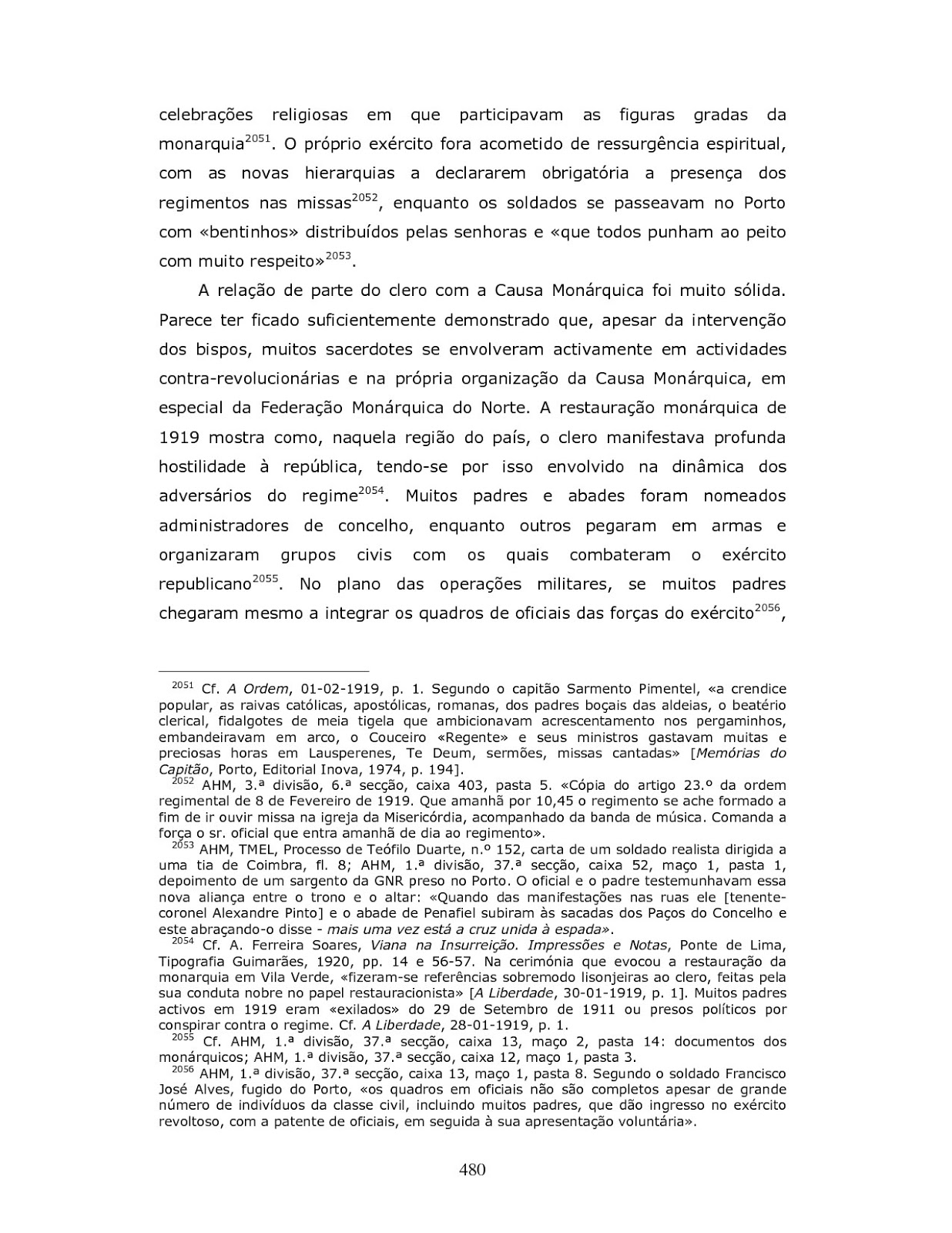 celebrações religiosas em que participavam as figuras gradas da monarquia$^{2051}$. O próprio exército fora acometido de ressurgência espiritual, com as novas hierarquias a declararem obrigatória a presença dos regimentos nas missas$^{2052}$, enquanto os soldados se passeavam no Porto com «bentinhos» distribuídos pelas senhoras e «que todos punham ao peito com muito respeito»$^{2053}$.

A relação de parte do clero com a Causa Monárquica foi muito sólida. Parece ter ficado suficientemente demonstrado que, apesar da intervenção dos bispos, muitos sacerdotes se envolveram activamente em actividades contra-revolucionárias e na própria organização da Causa Monárquica, em especial da Federação Monárquica do Norte. A restauração monárquica de 1919 mostra como, naquela região do país, o clero manifestava profunda hostilidade à república, tendo-se por isso envolvido na dinâmica dos adversários do regime$^{2054}$. Muitos padres e abades foram nomeados administradores de concelho, enquanto outros pegaram em armas e organizaram grupos civis com os quais combateram o exército republicano$^{2055}$. No plano das operações militares, se muitos padres chegaram mesmo a integrar os quadros de oficiais das forças do exército$^{2056}$,

$^{2051}$ Cf. A Ordem, 01-02-1919, p. 1. Segundo o capitão Sarmento Pimentel, «a crendice popular, as raivas católicas, apostólicas, romanas, dos padres boçais das aldeias, o beatério clerical, fidalgotes de meia tigela que ambicionavam acrescentamento nos pergaminhos, embandeiravam em arco, o Couceiro «Regente» e seus ministros gastavam muitas e preciosas horas em Lausperenes, Te Deum, sermões, missas cantadas» [Memórias do Capitão, Porto, Editorial Inova, 1974, p. 194].
$^{2052}$ AHM, 3.ª divisão, 6.ª secção, caixa 403, pasta 5. «Cópia do artigo 23.º da ordem regimental de 8 de Fevereiro de 1919. Que amanhã por 10,45 o regimento se ache formado a fim de ir ouvir missa na igreja da Misericórdia, acompanhado da banda de música. Comanda a força o sr. oficial que entra amanhã de dia ao regimento».
$^{2053}$ AHM, TMEL, Processo de Teófilo Duarte, n.º 152, carta de um soldado realista dirigida a uma tia de Coimbra, fl. 8; AHM, 1.ª divisão, 37.ª secção, caixa 52, maço 1, pasta 1, depoimento de um sargento da GNR preso no Porto. O oficial e o padre testemunhavam essa nova aliança entre o trono e o altar: «Quando das manifestações nas ruas ele [tenente-coronel Alexandre Pinto] e o abade de Penafiel subiram às sacadas dos Paços do Concelho e este abraçando-o disse - mais uma vez está a cruz unida à espada».
$^{2054}$ Cf. A. Ferreira Soares, Viana na Insurreição. Impressões e Notas, Ponte de Lima, Tipografia Guimarães, 1920, pp. 14 e 56-57. Na cerimónia que evocou a restauração da monarquia em Vila Verde, «fizeram-se referências sobremodo lisonjeiras ao clero, feitas pela sua conduta nobre no papel restauracionista» [A Liberdade, 30-01-1919, p. 1]. Muitos padres activos em 1919 eram «exilados» do 29 de Setembro de 1911 ou presos políticos por conspirar contra o regime. Cf. A Liberdade, 28-01-1919, p. 1.
$^{2055}$ Cf. AHM, 1.ª divisão, 37.ª secção, caixa 13, maço 2, pasta 14: documentos dos monárquicos; AHM, 1.ª divisão, 37.ª secção, caixa 12, maço 1, pasta 3.
$^{2056}$ AHM, 1.ª divisão, 37.ª secção, caixa 13, maço 1, pasta 8. Segundo o soldado Francisco José Alves, fugido do Porto, «os quadros em oficiais não são completos apesar de grande número de indivíduos da classe civil, incluindo muitos padres, que dão ingresso no exército revoltoso, com a patente de oficiais, em seguida à sua apresentação voluntária».

480